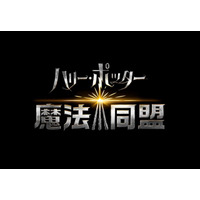 ハリー・ポッター
魔法同盟